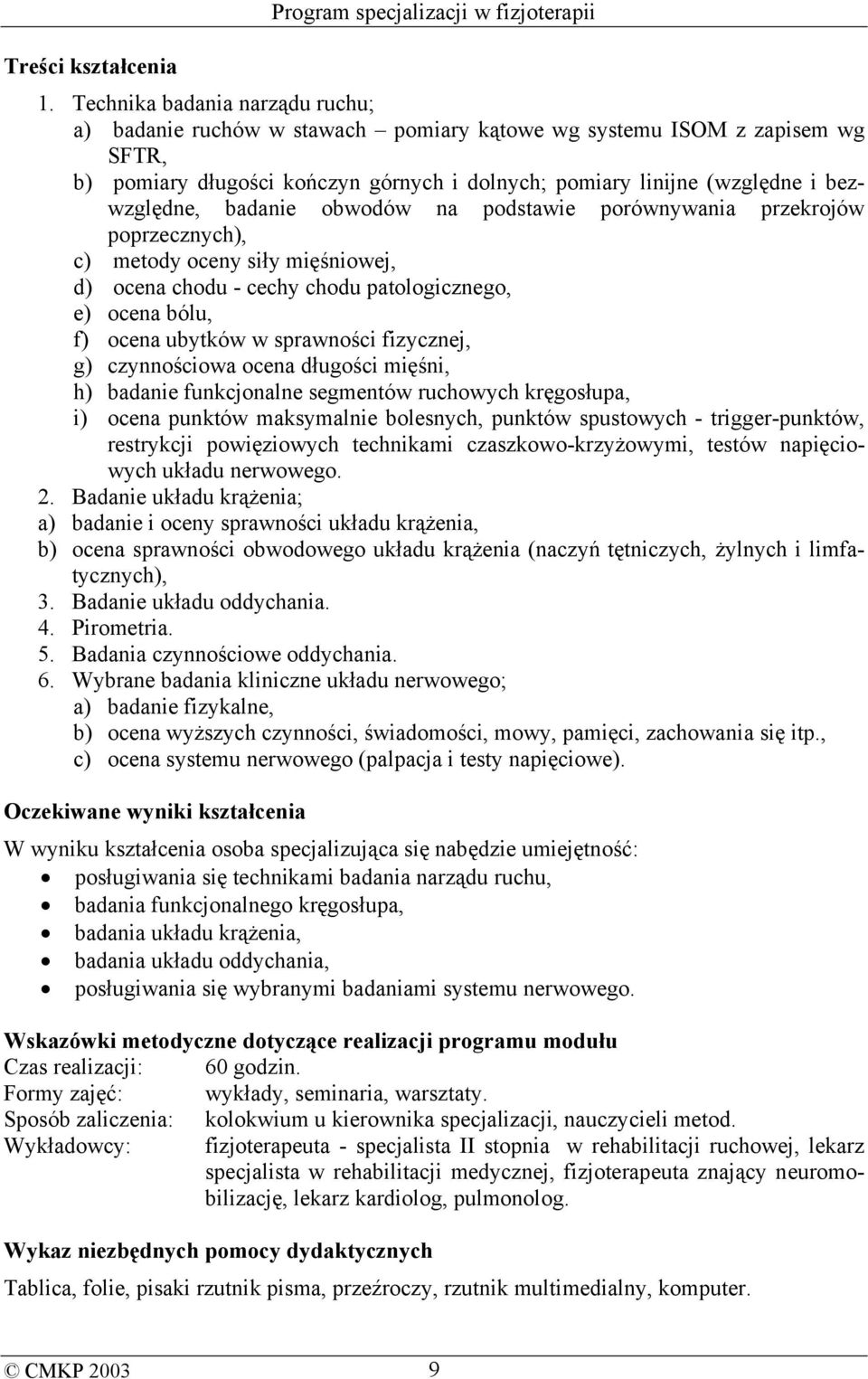 Program specjalizacji w fizjoterapii

Treści kształcenia

1. Technika badania narządu ruchu;
a) badanie ruchów w stawach – pomiary kątowe wg systemu ISOM z zapisem wg SFTR,
b) pomiary długości kończyn górnych i dolnych; pomiary linijne (względne i bezwzględne, badanie obwodów na podstawie porównywania przekrojów poprzecznych),
c) metody oceny siły mięśniowej,
d) ocena chodu - cechy chodu patologicznego,
e) ocena bólu,
f) ocena ubytków w sprawności fizycznej,
g) czynnościowa ocena długości mięśni,
h) badanie funkcjonalne segmentów ruchowych kręgosłupa,
i) ocena punktów maksymalnie bolesnych, punktów spustowych - trigger-punktów, restrykcji powięziowych technikami czaszkowo-krzyżowymi, testów napięciowych układu nerwowego.
2. Badanie układu krążenia;
a) badanie i oceny sprawności układu krążenia,
b) ocena sprawności obwodowego układu krążenia (naczyń tętniczych, żylnych i limfatycznych),
3. Badanie układu oddychania.
4. Pirometria.
5. Badania czynnościowe oddychania.
6. Wybrane badania kliniczne układu nerwowego;
a) badanie fizykalne,
b) ocena wyższych czynności, świadomości, mowy, pamięci, zachowania się itp.,
c) ocena systemu nerwowego (palpacja i testy napięciowe).

Oczekiwane wyniki kształcenia

W wyniku kształcenia osoba specjalizująca się nabędzie umiejętność:
• posługiwania się technikami badania narządu ruchu,
• badania funkcjonalnego kręgosłupa,
• badania układu krążenia,
• badania układu oddychania,
• posługiwania się wybranymi badaniami systemu nerwowego.

Wskazówki metodyczne dotyczące realizacji programu modułu
Czas realizacji: 60 godzin.
Formy zajęć: wykłady, seminaria, warsztaty.
Sposób zaliczenia: kolokwium u kierownika specjalizacji, nauczycieli metod.
Wykładowcy: fizjoterapeuta - specjalista II stopnia w rehabilitacji ruchowej, lekarz specjalista w rehabilitacji medycznej, fizjoterapeuta znający neuromobilizację, lekarz kardiolog, pulmonolog.

Wykaz niezbędnych pomocy dydaktycznych

Tablica, folie, pisaki rzutnik pisma, przeźroczy, rzutnik multimedialny, komputer.

© CMKP 2003 9